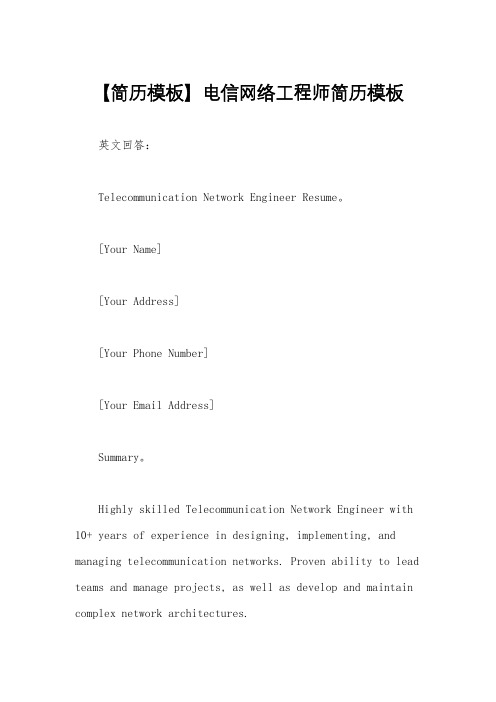 【简历模板】电信网络工程师简历模板

英文回答:

Telecommunication Network Engineer Resume。

[Your Name]

[Your Address]

[Your Phone Number]

[Your Email Address]

Summary。

Highly skilled Telecommunication Network Engineer with 10+ years of experience in designing, implementing, and managing telecommunication networks. Proven ability to lead teams and manage projects, as well as develop and maintain complex network architectures.